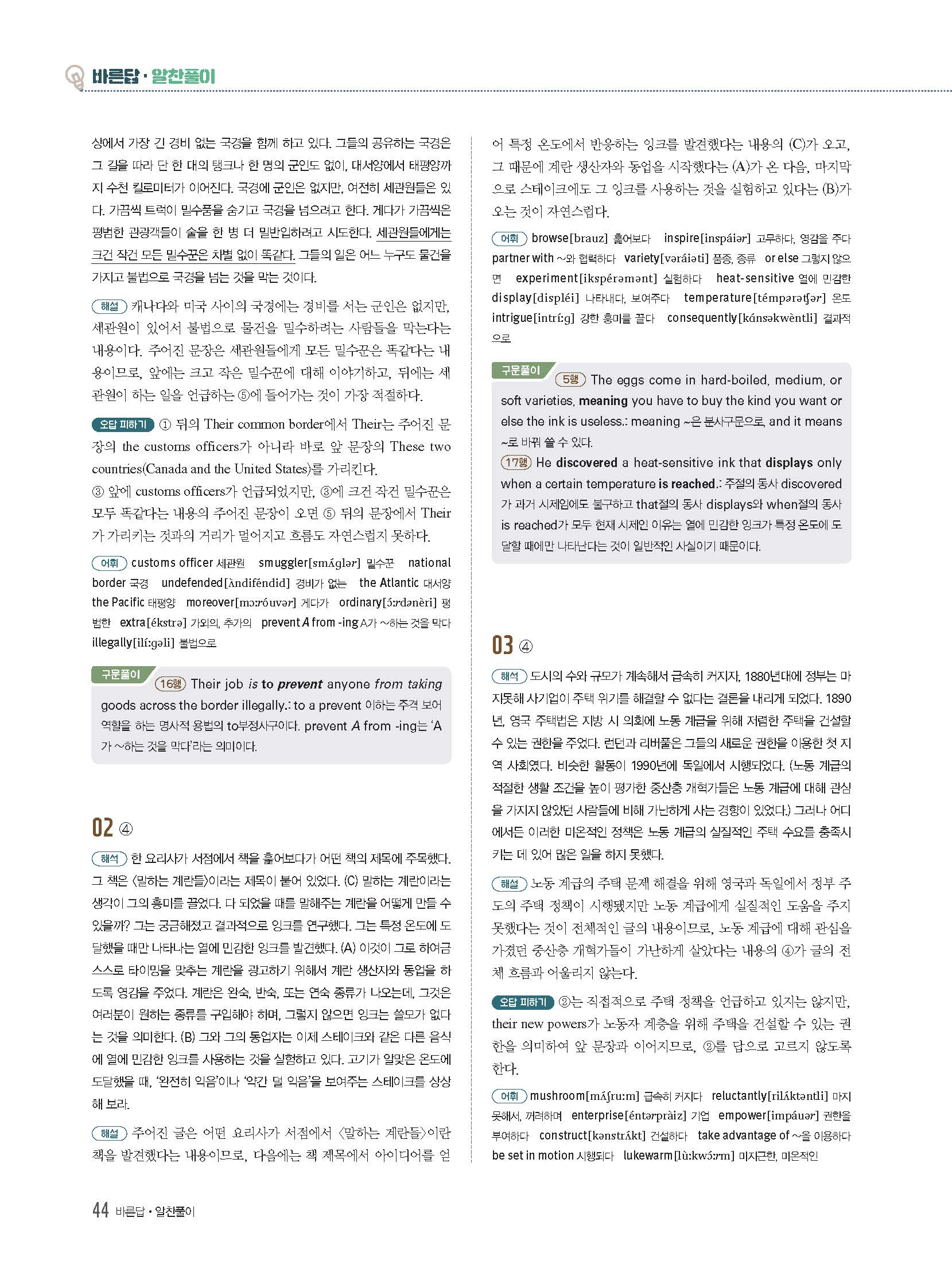 바른답 · 알찬풀이

상에서 가장 긴 경비 없는 국경을 함께 하고 있다. 그들의 공유하는 국경은 그 길을 따라 단 한 대의 탱크나 한 명의 군인도 없이, 대서양에서 태평양까지 수천 킬로미터가 이어진다. 국경에 군인은 없지만, 여전히 세관원들은 있다. 가끔씩 트럭이 밀수품을 숨기고 국경을 넘으려고 한다. 게다가 가끔씩은 평범한 관광객들이 술을 한 병 더 밀반입하려고 시도한다. 세관원들에게는 크건 작건 모든 밀수꾼은 차별 없이 똑같다. 그들의 일은 어느 누구도 물건을 가지고 불법으로 국경을 넘는 것을 막는 것이다.

해설 캐나다와 미국 사이의 국경에는 경비를 서는 군인은 없지만, 세관원이 있어서 불법으로 물건을 밀수하려는 사람들을 막는다는 내용이다. 주어진 문장은 세관원들에게 모든 밀수꾼은 똑같다는 내용이므로, 앞에는 크고 작은 밀수꾼에 대해 이야기하고, 뒤에는 세관원이 하는 일을 언급하는 ⑤에 들어가는 것이 가장 적절하다.

오답 피하기 ① 뒤의 Their common border에서 Their는 주어진 문장의 the customs officers가 아니라 바로 앞 문장의 These two countries(Canada and the United States)를 가리킨다.
③ 앞에 customs officers가 언급되었지만, ③에 크건 작건 밀수꾼은 모두 똑같다는 내용의 주어진 문장이 오면 ⑤ 뒤의 문장에서 Their가 가리키는 것과의 거리가 멀어지고 흐름도 자연스럽지 못하다.

어휘 customs officer 세관원 smuggler[smʌ́glər] 밀수꾼 national border 국경 undefended[ʌ̀ndiféndid] 경비가 없는 the Atlantic 대서양 the Pacific 태평양 moreover[mɔːróuvər] 게다가 ordinary[ɔ́ːrdənèri] 평범한 extra[ékstrə] 가외의, 추가의 prevent A from -ing A가 ~하는 것을 막다 illegally[ilíːgəli] 불법으로

구문풀이 16행 Their job is to prevent anyone from taking goods across the border illegally.: to a prevent 이하는 주격 보어 역할을 하는 명사적 용법의 to부정사구이다. prevent A from -ing는 'A가 ~하는 것을 막다'라는 의미이다.

02 ④

해석 한 요리사가 서점에서 책을 훑어보다가 어떤 책의 제목에 주목했다. 그 책은 〈말하는 계란들〉이라는 제목이 붙어 있었다. (C) 말하는 계란이라는 생각이 그의 흥미를 끌었다. 다 되었을 때를 말해주는 계란을 어떻게 만들 수 있을까? 그는 궁금해졌고 결과적으로 잉크를 연구했다. 그는 특정 온도에 도달했을 때만 나타나는 열에 민감한 잉크를 발견했다. (A) 이것이 그로 하여금 스스로 타이밍을 맞추는 계란을 광고하기 위해서 계란 생산자와 동업을 하도록 영감을 주었다. 계란은 완숙, 반숙, 또는 연숙 종류가 나오는데, 그것은 여러분이 원하는 종류를 구입해야 하며, 그렇지 않으면 잉크는 쓸모가 없다는 것을 의미한다. (B) 그와 그의 동업자는 이제 스테이크와 같은 다른 음식에 열에 민감한 잉크를 사용하는 것을 실험하고 있다. 고기가 알맞은 온도에 도달했을 때, '완전히 익음'이나 '약간 덜 익음'을 보여주는 스테이크를 상상해 보라.

해설 주어진 글은 어떤 요리사가 서점에서 〈말하는 계란들〉이란 책을 발견했다는 내용이므로, 다음에는 책 제목에서 아이디어를 얻어 특정 온도에서 반응하는 잉크를 발견했다는 내용의 (C)가 오고, 그 때문에 계란 생산자와 동업을 시작했다는 (A)가 온 다음, 마지막으로 스테이크에도 그 잉크를 사용하는 것을 실험하고 있다는 (B)가 오는 것이 자연스럽다.

어휘 browse[brauz] 훑어보다 inspire[inspáiər] 고무하다, 영감을 주다 partner with ~와 협력하다 variety[vəráiəti] 품종, 종류 or else 그렇지 않으면 experiment[ikspérəmənt] 실험하다 heat-sensitive 열에 민감한 display[displéi] 나타내다, 보여주다 temperature[témpərətʃər] 온도 intrigue[intríːg] 강한 흥미를 끌다 consequently[kánsəkwèntli] 결과적으로

구문풀이 5행 The eggs come in hard-boiled, medium, or soft varieties, meaning you have to buy the kind you want or else the ink is useless.: meaning ~은 분사구문으로, and it means ~로 바꿔 쓸 수 있다.
17행 He discovered a heat-sensitive ink that displays only when a certain temperature is reached.: 주절의 동사 discovered가 과거 시제임에도 불구하고 that절의 동사 displays와 when절의 동사 is reached가 모두 현재 시제인 이유는 열에 민감한 잉크가 특정 온도에 도달할 때에만 나타난다는 것이 일반적인 사실이기 때문이다.

03 ④

해석 도시의 수와 규모가 계속해서 급속히 커지자, 1880년대에 정부는 마지못해 사기업이 주택 위기를 해결할 수 없다는 결론을 내리게 되었다. 1890년, 영국 주택법은 지방 시 의회에 노동 계급을 위해 저렴한 주택을 건설할 수 있는 권한을 주었다. 런던과 리버풀은 그들의 새로운 권한을 이용한 첫 지역 사회였다. 비슷한 활동이 1990년에 독일에서 시행되었다. (노동 계급의 적절한 생활 조건을 높이 평가한 중산층 개혁가들은 노동 계급에 대해 관심을 가지지 않았던 사람들에 비해 가난하게 사는 경향이 있었다.) 그러나 어디에서든 이러한 미온적인 정책은 노동 계급의 실질적인 주택 수요를 충족시키는 데 있어 많은 일을 하지 못했다.

해설 노동 계급의 주택 문제 해결을 위해 영국과 독일에서 정부 주도의 주택 정책이 시행됐지만 노동 계급에게 실질적인 도움을 주지 못했다는 것이 전체적인 글의 내용이므로, 노동 계급에 대해 관심을 가졌던 중산층 개혁가들이 가난하게 살았다는 내용의 ④가 글의 전체 흐름과 어울리지 않는다.

오답 피하기 ②는 직접적으로 주택 정책을 언급하고 있지는 않지만, their new powers가 노동자 계층을 위해 주택을 건설할 수 있는 권한을 의미하여 앞 문장과 이어지므로, ②를 답으로 고르지 않도록 한다.

어휘 mushroom[mʌ́ʃruːm] 급속히 커지다 reluctantly[rilʌ́ktəntli] 마지못해서, 꺼려하며 enterprise[éntərpràiz] 기업 empower[impáuər] 권한을 부여하다 construct[kənstrʌ́kt] 건설하다 take advantage of ~을 이용하다 be set in motion 시행되다 lukewarm[lùːkwɔ́ːrm] 미지근한, 미온적인

44 바른답 · 알찬풀이